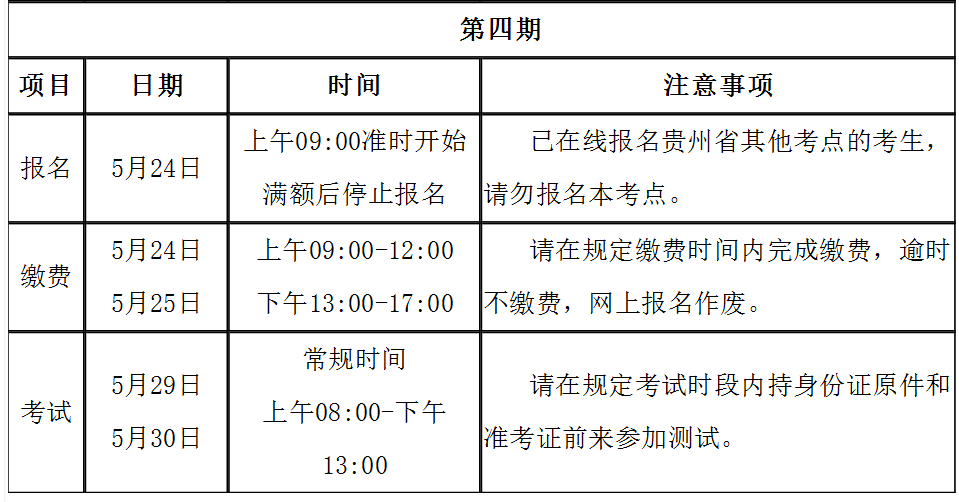 | 第四期 | | | |
|---|---|---|---|
| 项目 | 日期 | 时间 | 注意事项 |
| 报名 | 5月24日 | 上午09:00准时开始 满额后停止报名 | 已在线报名贵州省其他考点的考生，请勿报名本考点。 |
| 缴费 | 5月24日 5月25日 | 上午09:00-12:00 下午13:00-17:00 | 请在规定缴费时间内完成缴费，逾时不缴费，网上报名作废。 |
| 考试 | 5月29日 5月30日 | 常规时间 上午08:00-下午13:00 | 请在规定考试时段内持身份证原件和准考证前来参加测试。 |